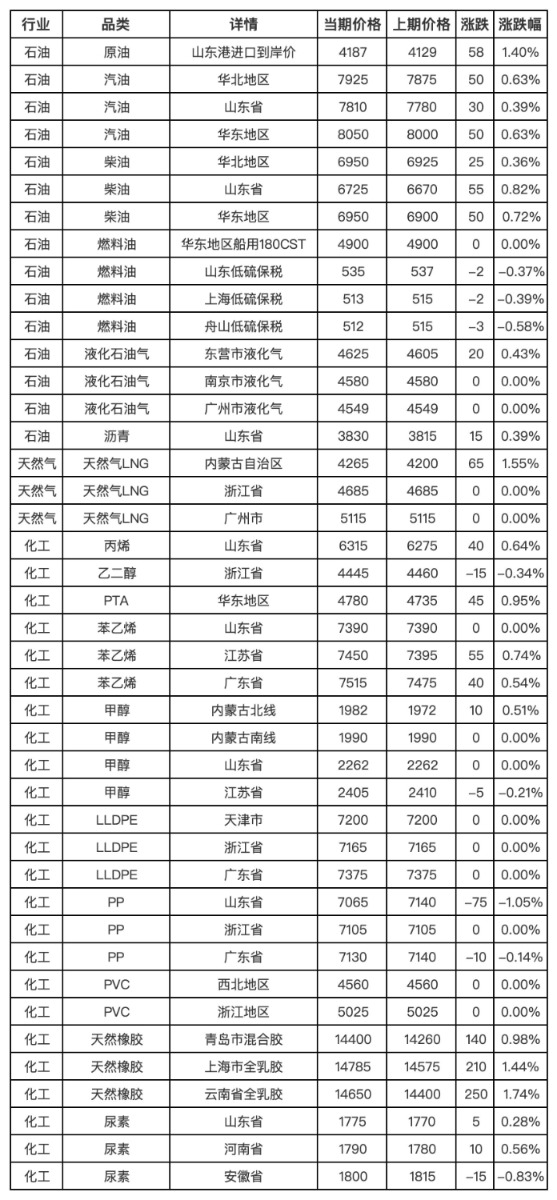 | 行业 | 品类 | 详情 | 当期价格 | 上期价格 | 涨跌 | 涨跌幅 |
|---|---|---|---|---|---|---|
| 石油 | 原油 | 山东港进口到岸价 | 4187 | 4129 | 58 | 1.40% |
| 石油 | 汽油 | 华北地区 | 7925 | 7875 | 50 | 0.63% |
| 石油 | 汽油 | 山东省 | 7810 | 7780 | 30 | 0.39% |
| 石油 | 汽油 | 华东地区 | 8050 | 8000 | 50 | 0.63% |
| 石油 | 柴油 | 华北地区 | 6950 | 6925 | 25 | 0.36% |
| 石油 | 柴油 | 山东省 | 6725 | 6670 | 55 | 0.82% |
| 石油 | 柴油 | 华东地区 | 6950 | 6900 | 50 | 0.72% |
| 石油 | 燃料油 | 华东地区船用180CST | 4900 | 4900 | 0 | 0.00% |
| 石油 | 燃料油 | 山东低硫保税 | 535 | 537 | −2 | −0.37% |
| 石油 | 燃料油 | 上海低硫保税 | 513 | 515 | −2 | −0.39% |
| 石油 | 燃料油 | 舟山低硫保税 | 512 | 515 | −3 | −0.58% |
| 石油 | 液化石油气 | 东营市液化气 | 4625 | 4605 | 20 | 0.43% |
| 石油 | 液化石油气 | 南京市液化气 | 4580 | 4580 | 0 | 0.00% |
| 石油 | 液化石油气 | 广州市液化气 | 4549 | 4549 | 0 | 0.00% |
| 石油 | 沥青 | 山东省 | 3830 | 3815 | 15 | 0.39% |
| 天然气 | 天然气LNG | 内蒙古自治区 | 4265 | 4200 | 65 | 1.55% |
| 天然气 | 天然气LNG | 浙江省 | 4685 | 4685 | 0 | 0.00% |
| 天然气 | 天然气LNG | 广州市 | 5115 | 5115 | 0 | 0.00% |
| 化工 | 丙烯 | 山东省 | 6315 | 6275 | 40 | 0.64% |
| 化工 | 乙二醇 | 浙江省 | 4445 | 4460 | −15 | −0.34% |
| 化工 | PTA | 华东地区 | 4780 | 4735 | 45 | 0.95% |
| 化工 | 苯乙烯 | 山东省 | 7390 | 7390 | 0 | 0.00% |
| 化工 | 苯乙烯 | 江苏省 | 7450 | 7395 | 55 | 0.74% |
| 化工 | 苯乙烯 | 广东省 | 7515 | 7475 | 40 | 0.54% |
| 化工 | 甲醇 | 内蒙古北线 | 1982 | 1972 | 10 | 0.51% |
| 化工 | 甲醇 | 内蒙古南线 | 1990 | 1990 | 0 | 0.00% |
| 化工 | 甲醇 | 山东省 | 2262 | 2262 | 0 | 0.00% |
| 化工 | 甲醇 | 江苏省 | 2405 | 2410 | −5 | −0.21% |
| 化工 | LLDPE | 天津市 | 7200 | 7200 | 0 | 0.00% |
| 化工 | LLDPE | 浙江省 | 7165 | 7165 | 0 | 0.00% |
| 化工 | LLDPE | 广东省 | 7375 | 7375 | 0 | 0.00% |
| 化工 | PP | 山东省 | 7065 | 7140 | −75 | −1.05% |
| 化工 | PP | 浙江省 | 7105 | 7105 | 0 | 0.00% |
| 化工 | PP | 广东省 | 7130 | 7140 | −10 | −0.14% |
| 化工 | PVC | 西北地区 | 4560 | 4560 | 0 | 0.00% |
| 化工 | PVC | 浙江地区 | 5025 | 5025 | 0 | 0.00% |
| 化工 | 天然橡胶 | 青岛市混合胶 | 14400 | 14260 | 140 | 0.98% |
| 化工 | 天然橡胶 | 上海市全乳胶 | 14785 | 14575 | 210 | 1.44% |
| 化工 | 天然橡胶 | 云南省全乳胶 | 14650 | 14400 | 250 | 1.74% |
| 化工 | 尿素 | 山东省 | 1775 | 1770 | 5 | 0.28% |
| 化工 | 尿素 | 河南省 | 1790 | 1780 | 10 | 0.56% |
| 化工 | 尿素 | 安徽省 | 1800 | 1815 | −15 | −0.83% |